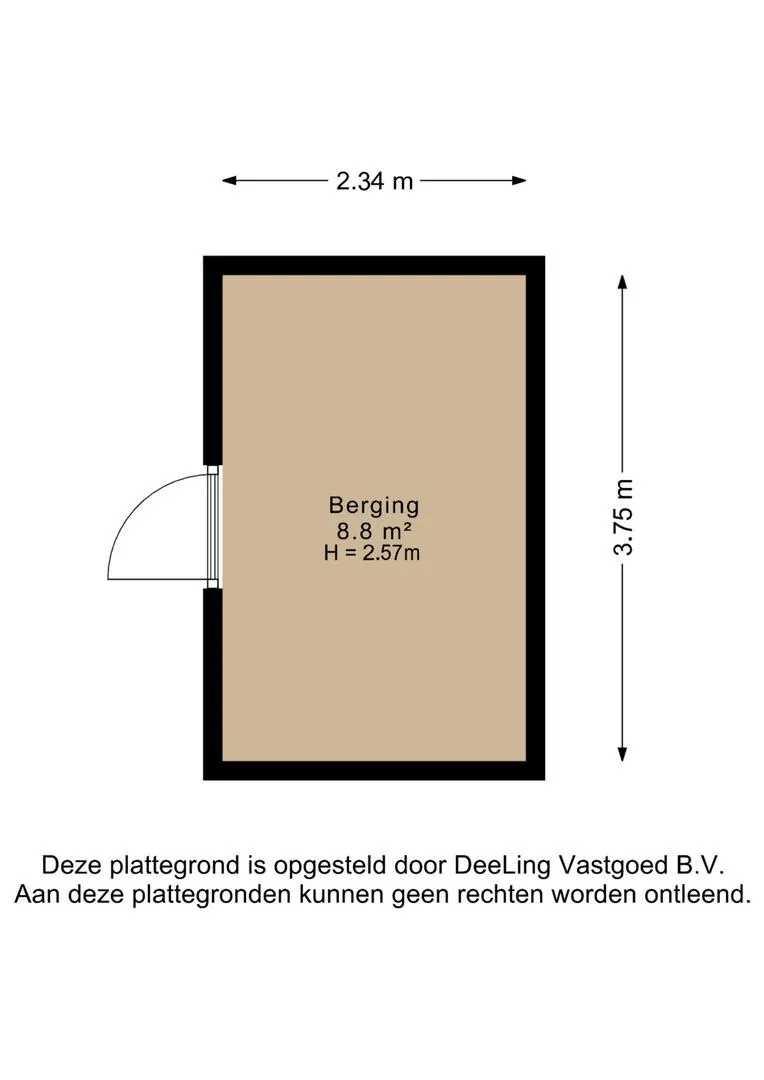 2.34 m

3.75 m

Berging
8.8 m²
H = 2.57m

Deze plattegrond is opgesteld door DeeLing Vastgoed B.V.
Aan deze plattegronden kunnen geen rechten worden ontleend.